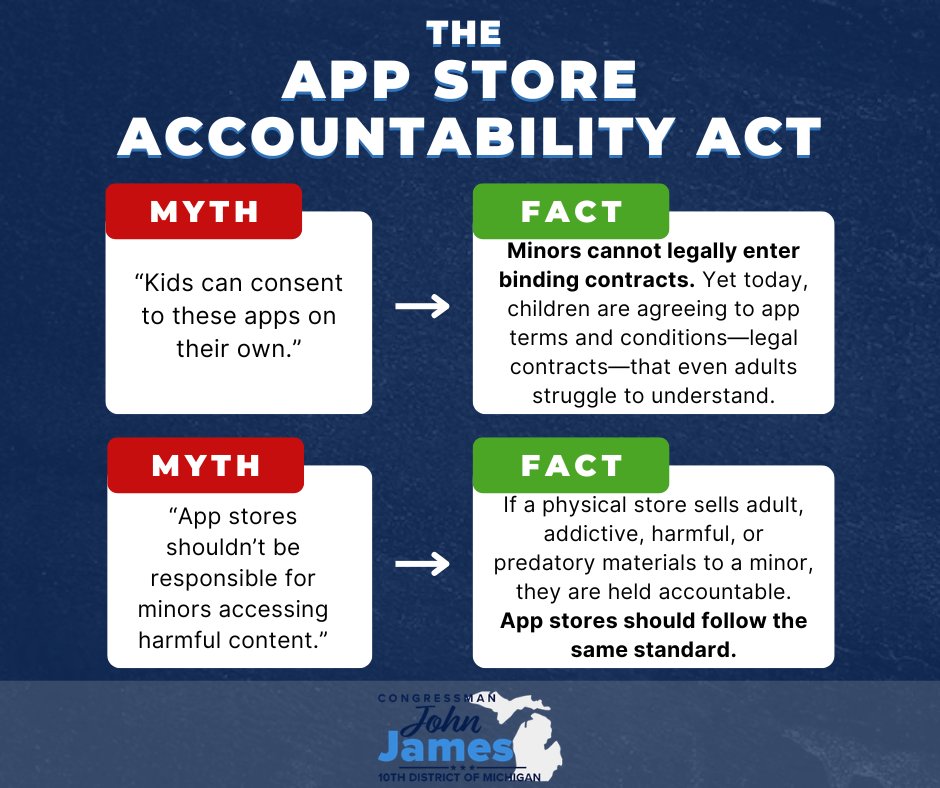 THE
APP STORE
ACCOUNTABILITY ACT

MYTH

"Kids can consent to these apps on their own."

→

FACT

Minors cannot legally enter binding contracts. Yet today, children are agreeing to app terms and conditions—legal contracts—that even adults struggle to understand.

MYTH

"App stores shouldn't be responsible for minors accessing harmful content."

→

FACT

If a physical store sells adult, addictive, harmful, or predatory materials to a minor, they are held accountable. App stores should follow the same standard.

CONGRESSMAN
John
James
10TH DISTRICT OF MICHIGAN